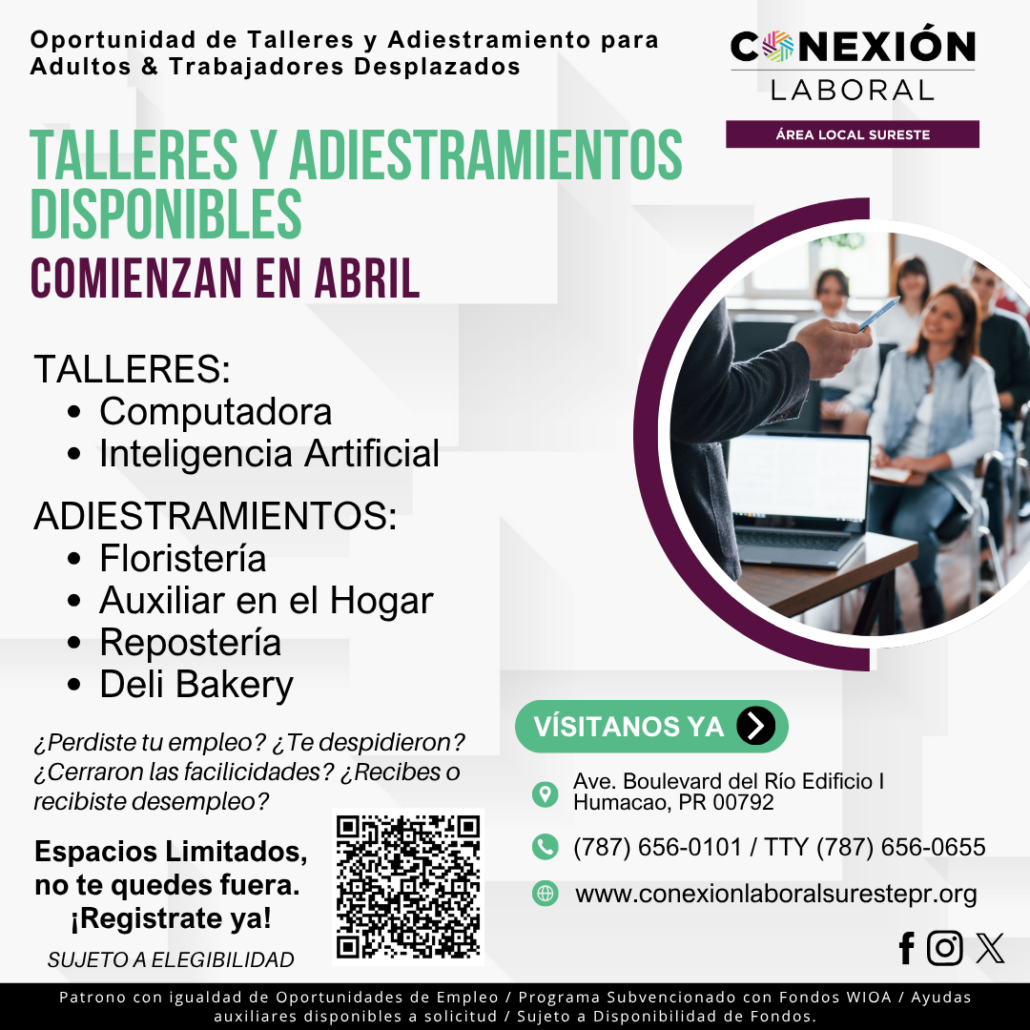 Oportunidad de Talleres y Adiestramiento para Adultos & Trabajadores Desplazados

CONEXIÓN
LABORAL
ÁREA LOCAL SURESTE

TALLERES Y ADIESTRAMIENTOS DISPONIBLES
COMIENZAN EN ABRIL

TALLERES:
• Computadora
• Inteligencia Artificial

ADIESTRAMIENTOS:
• Floristería
• Auxiliar en el Hogar
• Repostería
• Deli Bakery

¿Perdiste tu empleo? ¿Te despidieron? ¿Cerraron las facilicidades? ¿Recibes o recibiste desempleo?

Espacios Limitados, no te quedes fuera. ¡Registrate ya!

SUJETO A ELEGIBILIDAD

VÍSITANOS YA

Ave. Boulevard del Río Edificio I
Humacao, PR 00792

(787) 656-0101 / TTY (787) 656-0655

www.conexionlaboralsurestepr.org

Patrono con igualdad de Oportunidades de Empleo / Programa Subvencionado con Fondos WIOA / Ayudas auxiliares disponibles a solicitud / Sujeto a Disponibilidad de Fondos.